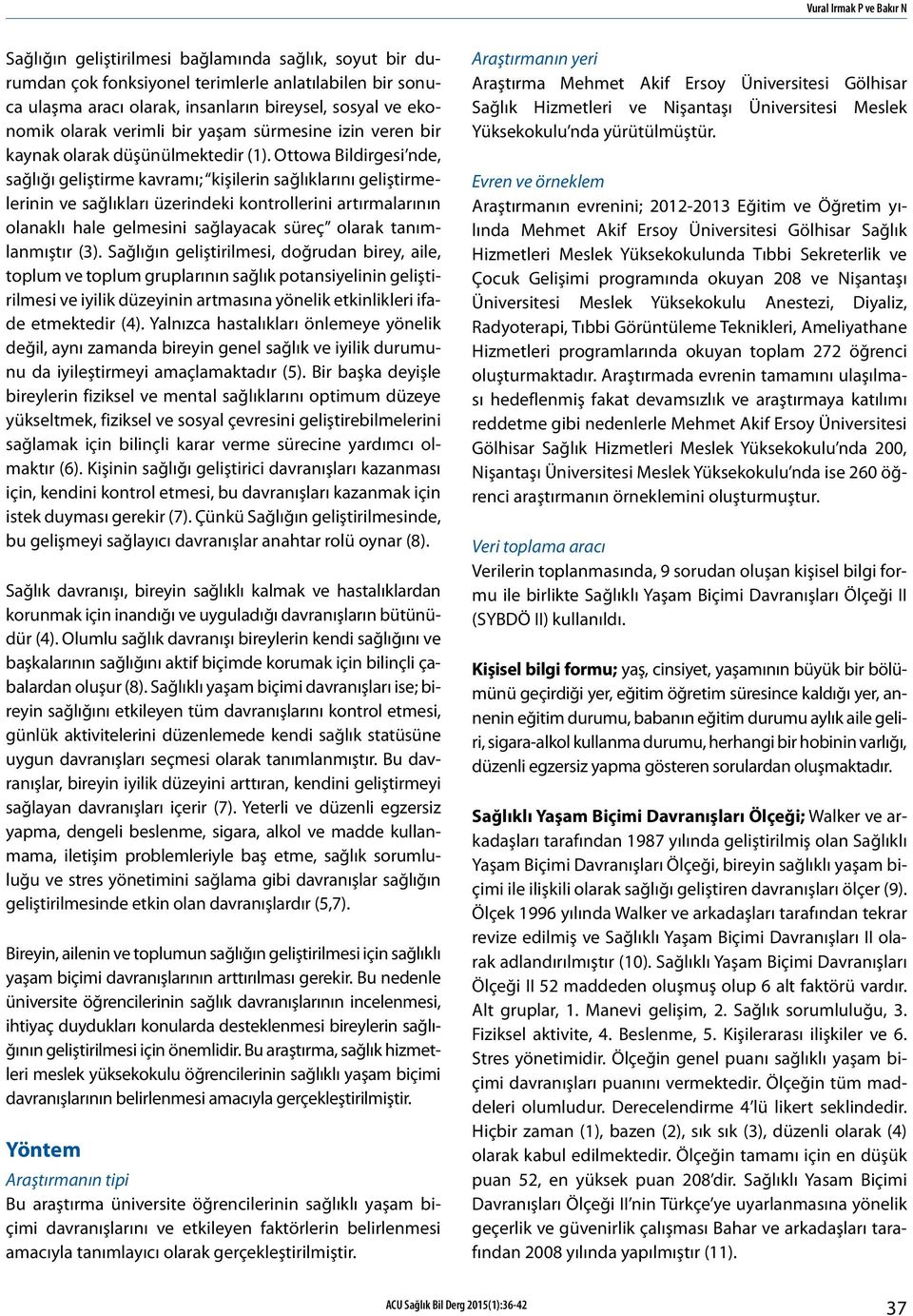 Vural Irmak P ve Bakır N

Sağlığın geliştirilmesi bağlamında sağlık, soyut bir durumdan çok fonksiyonel terimlerle anlatılabilen bir sonuca ulaşma aracı olarak, insanların bireysel, sosyal ve ekonomik olarak verimli bir yaşam sürmesine izin veren bir kaynak olarak düşünülmektedir (1). Ottowa Bildirgesi'nde, sağlığı geliştirme kavramı; "kişilerin sağlıklarını geliştirmelerinin ve sağlıkları üzerindeki kontrollerini artırmalarının olanaklı hale gelmesini sağlayacak süreç" olarak tanımlanmıştır (3). Sağlığın geliştirilmesi, doğrudan birey, aile, toplum ve toplum gruplarının sağlık potansiyelinin geliştirilmesi ve iyilik düzeyinin artmasına yönelik etkinlikleri ifade etmektedir (4). Yalnızca hastalıkları önlemeye yönelik değil, aynı zamanda bireyin genel sağlık ve iyilik durumunu da iyileştirmeyi amaçlamaktadır (5). Bir başka deyişle bireylerin fiziksel ve mental sağlıklarını optimum düzeye yükseltmek, fiziksel ve sosyal çevresini geliştirebilmelerini sağlamak için bilinçli karar verme sürecine yardımcı olmaktır (6). Kişinin sağlığı geliştirici davranışları kazanması için, kendini kontrol etmesi, bu davranışları kazanmak için istek duyması gerekir (7). Çünkü Sağlığın geliştirilmesinde, bu gelişmeyi sağlayıcı davranışlar anahtar rolü oynar (8).

Sağlık davranışı, bireyin sağlıklı kalmak ve hastalıklardan korunmak için inandığı ve uyguladığı davranışların bütünüdür (4). Olumlu sağlık davranışı bireylerin kendi sağlığını ve başkalarının sağlığını aktif biçimde korumak için bilinçli çabalardan oluşur (8). Sağlıklı yaşam biçimi davranışları ise; bireyin sağlığını etkileyen tüm davranışlarını kontrol etmesi, günlük aktivitelerini düzenlemede kendi sağlık statüsüne uygun davranışları seçmesi olarak tanımlanmıştır. Bu davranışlar, bireyin iyilik düzeyini arttıran, kendini geliştirmeyi sağlayan davranışları içerir (7). Yeterli ve düzenli egzersiz yapma, dengeli beslenme, sigara, alkol ve madde kullanmama, iletişim problemleriyle baş etme, sağlık sorumluluğu ve stres yönetimini sağlama gibi davranışlar sağlığın geliştirilmesinde etkin olan davranışlardır (5,7).

Bireyin, ailenin ve toplumun sağlığın geliştirilmesi için sağlıklı yaşam biçimi davranışlarının arttırılması gerekir. Bu nedenle üniversite öğrencilerinin sağlık davranışlarının incelenmesi, ihtiyaç duydukları konularda desteklenmesi bireylerin sağlığının geliştirilmesi için önemlidir. Bu araştırma, sağlık hizmetleri meslek yüksekokulu öğrencilerinin sağlıklı yaşam biçimi davranışlarının belirlenmesi amacıyla gerçekleştirilmiştir.

Yöntem
Araştırmanın tipi
Bu araştırma üniversite öğrencilerinin sağlıklı yaşam biçimi davranışlarını ve etkileyen faktörlerin belirlenmesi amacıyla tanımlayıcı olarak gerçekleştirilmiştir.

Araştırmanın yeri
Araştırma Mehmet Akif Ersoy Üniversitesi Gölhisar Sağlık Hizmetleri ve Nişantaşı Üniversitesi Meslek Yüksekokulu'nda yürütülmüştür.

Evren ve örneklem
Araştırmanın evrenini; 2012-2013 Eğitim ve Öğretim yılında Mehmet Akif Ersoy Üniversitesi Gölhisar Sağlık Hizmetleri Meslek Yüksekokulunda Tıbbi Sekreterlik ve Çocuk Gelişimi programında okuyan 208 ve Nişantaşı Üniversitesi Meslek Yüksekokulu Anestezi, Diyaliz, Radyoterapi, Tıbbi Görüntüleme Teknikleri, Ameliyathane Hizmetleri programlarında okuyan toplam 272 öğrenci oluşturmaktadır. Araştırmada evrenin tamamını ulaşılması hedeflenmiş fakat devamsızlık ve araştırmaya katılımı reddetme gibi nedenlerle Mehmet Akif Ersoy Üniversitesi Gölhisar Sağlık Hizmetleri Meslek Yüksekokulu'nda 200, Nişantaşı Üniversitesi Meslek Yüksekokulu'nda ise 260 öğrenci araştırmanın örneklemini oluşturmuştur.

Veri toplama aracı
Verilerin toplanmasında, 9 sorudan oluşan kişisel bilgi formu ile birlikte Sağlıklı Yaşam Biçimi Davranışları Ölçeği II (SYBDÖ II) kullanıldı.

Kişisel bilgi formu; yaş, cinsiyet, yaşamının büyük bir bölümünü geçirdiği yer, eğitim öğretim süresince kaldığı yer, annenin eğitim durumu, babanın eğitim durumu aylık aile geliri, sigara-alkol kullanma durumu, herhangi bir hobinin varlığı, düzenli egzersiz yapma gösteren sorulardan oluşmaktadır.

Sağlıklı Yaşam Biçimi Davranışları Ölçeği; Walker ve arkadaşları tarafından 1987 yılında geliştirilmiş olan Sağlıklı Yaşam Biçimi Davranışları Ölçeği, bireyin sağlıklı yaşam biçimi ile ilişkili olarak sağlığı geliştiren davranışları ölçer (9). Ölçek 1996 yılında Walker ve arkadaşları tarafından tekrar revize edilmiş ve Sağlıklı Yaşam Biçimi Davranışları II olarak adlandırılmıştır (10). Sağlıklı Yaşam Biçimi Davranışları Ölçeği II 52 maddeden oluşmuş olup 6 alt faktörü vardır. Alt gruplar, 1. Manevi gelişim, 2. Sağlık sorumluluğu, 3. Fiziksel aktivite, 4. Beslenme, 5. Kişilerarası ilişkiler ve 6. Stres yönetimidir. Ölçeğin genel puanı sağlıklı yaşam biçimi davranışları puanını vermektedir. Ölçeğin tüm maddeleri olumludur. Derecelendirme 4'lü likert seklindedir. Hiçbir zaman (1), bazen (2), sık sık (3), düzenli olarak (4) olarak kabul edilmektedir. Ölçeğin tamamı için en düşük puan 52, en yüksek puan 208'dir. Sağlıklı Yasam Biçimi Davranışları Ölçeği II'nin Türkçe'ye uyarlanmasına yönelik geçerlik ve güvenirlik çalışması Bahar ve arkadaşları tarafından 2008 yılında yapılmıştır (11).

ACU Sağlık Bil Derg 2015(1):36-42
37